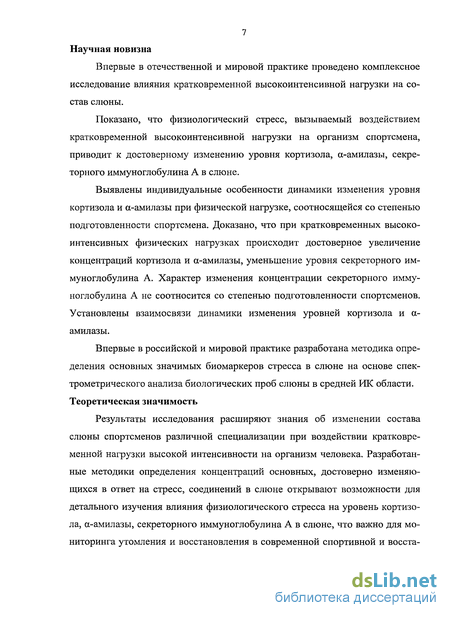 7

Научная новизна

Впервые в отечественной и мировой практике проведено комплексное исследование влияния кратковременной высокоинтенсивной нагрузки на состав слюны.

Показано, что физиологический стресс, вызываемый воздействием кратковременной высокоинтенсивной нагрузки на организм спортсмена, приводит к достоверному изменению уровня кортизола, α-амилазы, секреторного иммуноглобулина А в слюне.

Выявлены индивидуальные особенности динамики изменения уровня кортизола и α-амилазы при физической нагрузке, соотносящейся со степенью подготовленности спортсмена. Доказано, что при кратковременных высокоинтенсивных физических нагрузках происходит достоверное увеличение концентраций кортизола и α-амилазы, уменьшение уровня секреторного иммуноглобулина А. Характер изменения концентрации секреторного иммуноглобулина А не соотносится со степенью подготовленности спортсменов. Установлены взаимосвязи динамики изменения уровней кортизола и α-амилазы.

Впервые в российской и мировой практике разработана методика определения основных значимых биомаркеров стресса в слюне на основе спектрометрического анализа биологических проб слюны в средней ИК области.

Теоретическая значимость

Результаты исследования расширяют знания об изменении состава слюны спортсменов различной специализации при воздействии кратковременной нагрузки высокой интенсивности на организм человека. Разработанные методики определения концентраций основных, достоверно изменяющихся в ответ на стресс, соединений в слюне открывают возможности для детального изучения влияния физиологического стресса на уровень кортизола, α-амилазы, секреторного иммуноглобулина А в слюне, что важно для мониторинга утомления и восстановления в современной спортивной и восста-

dsLib.net
библиотека диссертаций